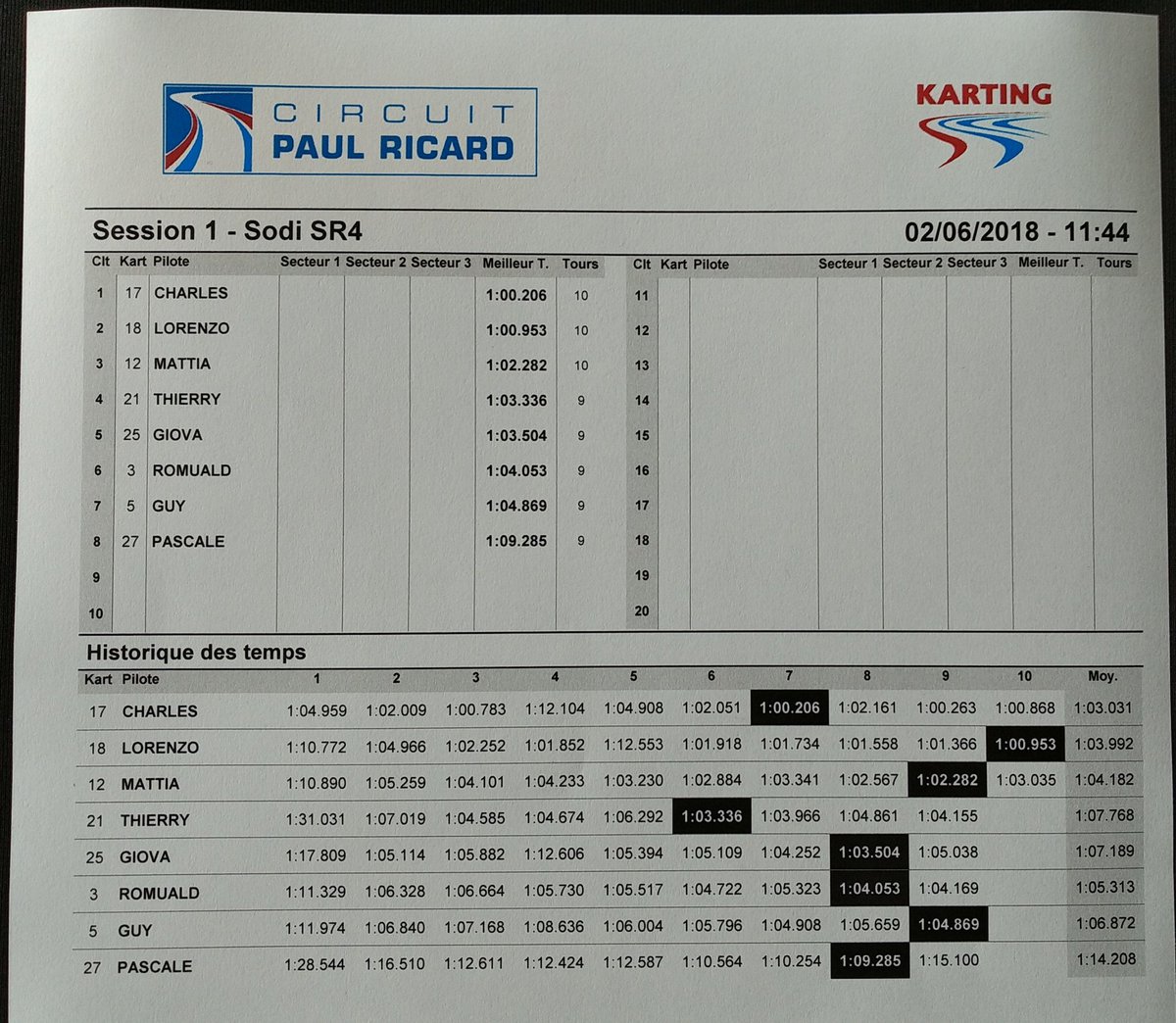 CIRCUIT PAUL RICARD

KARTING

Session 1 - Sodi SR4

02/06/2018 - 11:44

| Clt | Kart | Pilote | Secteur 1 | Secteur 2 | Secteur 3 | Meilleur T. | Tours |
|---|---|---|---|---|---|---|---|
| 1 | 17 | CHARLES | | | | 1:00.206 | 10 |
| 2 | 18 | LORENZO | | | | 1:00.953 | 10 |
| 3 | 12 | MATTIA | | | | 1:02.282 | 10 |
| 4 | 21 | THIERRY | | | | 1:03.336 | 9 |
| 5 | 25 | GIOVA | | | | 1:03.504 | 9 |
| 6 | 3 | ROMUALD | | | | 1:04.053 | 9 |
| 7 | 5 | GUY | | | | 1:04.869 | 9 |
| 8 | 27 | PASCALE | | | | 1:09.285 | 9 |
| 9 | | | | | | | |
| 10 | | | | | | | |

| Clt | Kart | Pilote | Secteur 1 | Secteur 2 | Secteur 3 | Meilleur T. | Tours |
|---|---|---|---|---|---|---|---|
| 11 | | | | | | | |
| 12 | | | | | | | |
| 13 | | | | | | | |
| 14 | | | | | | | |
| 15 | | | | | | | |
| 16 | | | | | | | |
| 17 | | | | | | | |
| 18 | | | | | | | |
| 19 | | | | | | | |
| 20 | | | | | | | |

Historique des temps

| Kart | Pilote | 1 | 2 | 3 | 4 | 5 | 6 | 7 | 8 | 9 | 10 | Moy. |
|---|---|---|---|---|---|---|---|---|---|---|---|---|
| 17 | CHARLES | 1:04.959 | 1:02.009 | 1:00.783 | 1:12.104 | 1:04.908 | 1:02.051 | 1:00.206 | 1:02.161 | 1:00.263 | 1:00.868 | 1:03.031 |
| 18 | LORENZO | 1:10.772 | 1:04.966 | 1:02.252 | 1:01.852 | 1:12.553 | 1:01.918 | 1:01.734 | 1:01.558 | 1:01.366 | 1:00.953 | 1:03.992 |
| 12 | MATTIA | 1:10.890 | 1:05.259 | 1:04.101 | 1:04.233 | 1:03.230 | 1:02.884 | 1:03.341 | 1:02.567 | 1:02.282 | 1:03.035 | 1:04.182 |
| 21 | THIERRY | 1:31.031 | 1:07.019 | 1:04.585 | 1:04.674 | 1:06.292 | 1:03.336 | 1:03.966 | 1:04.861 | 1:04.155 | | 1:07.768 |
| 25 | GIOVA | 1:17.809 | 1:05.114 | 1:05.882 | 1:12.606 | 1:05.394 | 1:05.109 | 1:04.252 | 1:03.504 | 1:05.038 | | 1:07.189 |
| 3 | ROMUALD | 1:11.329 | 1:06.328 | 1:06.664 | 1:05.730 | 1:05.517 | 1:04.722 | 1:05.323 | 1:04.053 | 1:04.169 | | 1:05.313 |
| 5 | GUY | 1:11.974 | 1:06.840 | 1:07.168 | 1:08.636 | 1:06.004 | 1:05.796 | 1:04.908 | 1:05.659 | 1:04.869 | | 1:06.872 |
| 27 | PASCALE | 1:28.544 | 1:16.510 | 1:12.611 | 1:12.424 | 1:12.587 | 1:10.564 | 1:10.254 | 1:09.285 | 1:15.100 | | 1:14.208 |